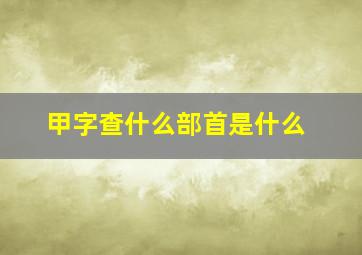 甲字查什么部首是什么